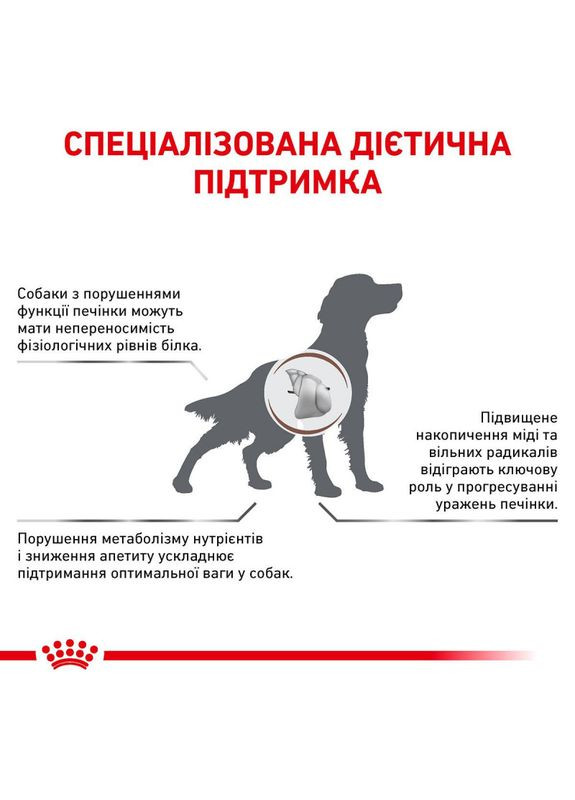 СПЕЦІАЛІЗОВАНА ДІЄТИЧНА ПІДТРИМКА

Собаки з порушеннями функції печінки можуть мати непереносимість фізіологічних рівнів білка.

Підвищене накопичення міді та вільних радикалів відіграють ключову роль у прогресуванні уражень печінки.

Порушення метаболізму нутрієнтів і зниження апетиту ускладнює підтримання оптимальної ваги у собак.